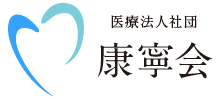 医療法人社団
康寧会